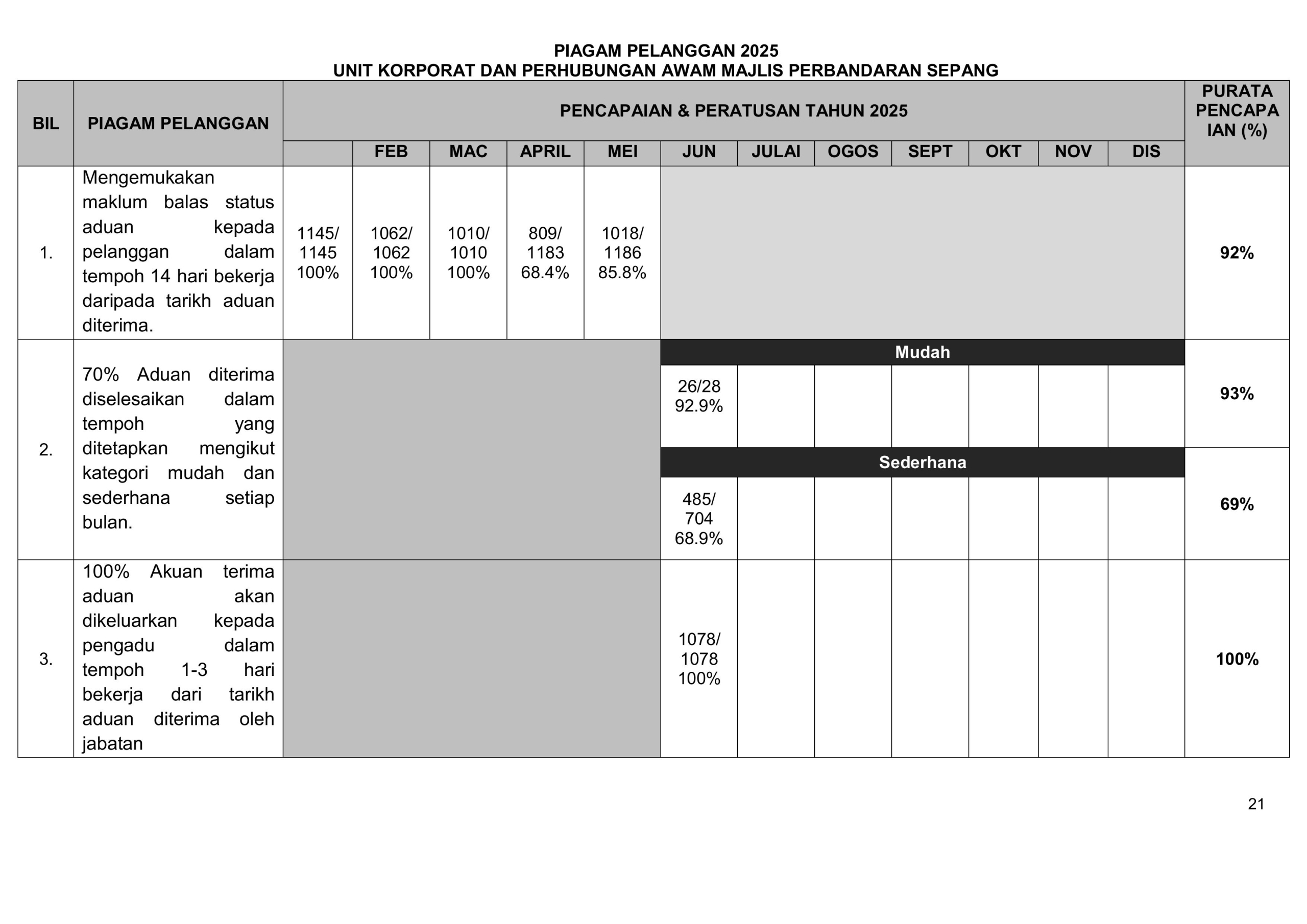 PIAGAM PELANGGAN 2025
UNIT KORPORAT DAN PERHUBUNGAN AWAM MAJLIS PERBANDARAN SEPANG

| BIL | PIAGAM PELANGGAN | PENCAPAIAN & PERATUSAN TAHUN 2025 | | | | | | | | | | | | PURATA PENCAPAIAN (%) |
|---|---|---|---|---|---|---|---|---|---|---|---|---|---|---|
| | | | FEB | MAC | APRIL | MEI | JUN | JULAI | OGOS | SEPT | OKT | NOV | DIS | |
| 1. | Mengemukakan maklum balas status aduan kepada pelanggan dalam tempoh 14 hari bekerja daripada tarikh aduan diterima. | 1145/ 1145 100% | 1062/ 1062 100% | 1010/ 1010 100% | 809/ 1183 68.4% | 1018/ 1186 85.8% | | | | | | | | 92% |
| 2. | 70% Aduan diterima diselesaikan dalam tempoh yang ditetapkan mengikut kategori mudah dan sederhana setiap bulan. | | | | | | Mudah | | | | | | | |
| | | | | | | | 26/28 92.9% | | | | | | | 93% |
| | | | | | | | Sederhana | | | | | | | |
| | | | | | | | 485/ 704 68.9% | | | | | | | 69% |
| 3. | 100% Akuan terima aduan akan dikeluarkan kepada pengadu dalam tempoh 1-3 hari bekerja dari tarikh aduan diterima oleh jabatan | | | | | | 1078/ 1078 100% | | | | | | | 100% |

21